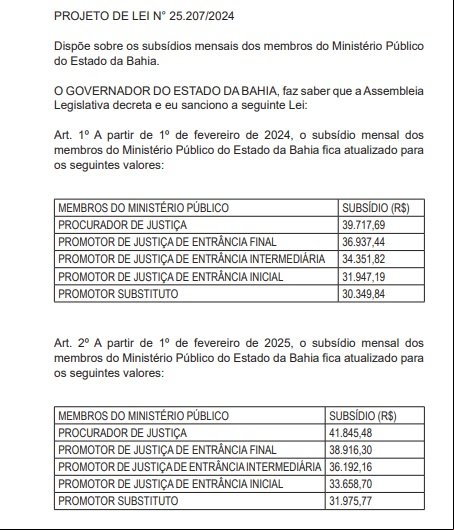 PROJETO DE LEI N° 25.207/2024

Dispõe sobre os subsídios mensais dos membros do Ministério Público do Estado da Bahia.

O GOVERNADOR DO ESTADO DA BAHIA, faz saber que a Assembleia Legislativa decreta e eu sanciono a seguinte Lei:

Art. 1º A partir de 1º de fevereiro de 2024, o subsídio mensal dos membros do Ministério Público do Estado da Bahia fica atualizado para os seguintes valores:

| MEMBROS DO MINISTÉRIO PÚBLICO | SUBSÍDIO (R$) |
|---|---|
| PROCURADOR DE JUSTIÇA | 39.717,69 |
| PROMOTOR DE JUSTIÇA DE ENTRÂNCIA FINAL | 36.937,44 |
| PROMOTOR DE JUSTIÇA DE ENTRÂNCIA INTERMEDIÁRIA | 34.351,82 |
| PROMOTOR DE JUSTIÇA DE ENTRÂNCIA INICIAL | 31.947,19 |
| PROMOTOR SUBSTITUTO | 30.349,84 |

Art. 2º A partir de 1º de fevereiro de 2025, o subsídio mensal dos membros do Ministério Público do Estado da Bahia fica atualizado para os seguintes valores:

| MEMBROS DO MINISTÉRIO PÚBLICO | SUBSÍDIO (R$) |
|---|---|
| PROCURADOR DE JUSTIÇA | 41.845,48 |
| PROMOTOR DE JUSTIÇA DE ENTRÂNCIA FINAL | 38.916,30 |
| PROMOTOR DE JUSTIÇA DE ENTRÂNCIA INTERMEDIÁRIA | 36.192,16 |
| PROMOTOR DE JUSTIÇA DE ENTRÂNCIA INICIAL | 33.658,70 |
| PROMOTOR SUBSTITUTO | 31.975,77 |